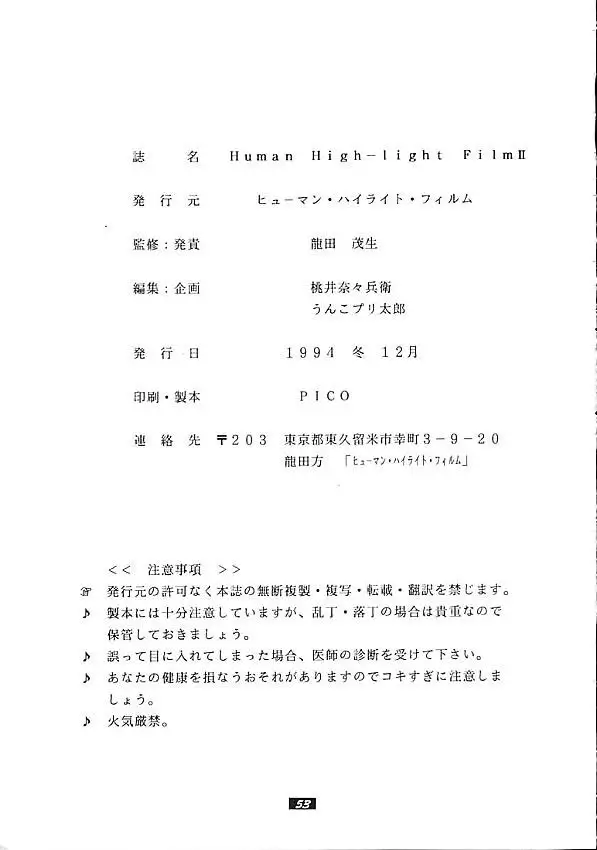 誌　名　Human High-light FilmⅡ

発行元　ヒューマン・ハイライト・フィルム

監修：発責　龍田　茂生

編集：企画　桃井奈々兵衛
うんこプリ太郎

発行日　1994 冬 12月

印刷・製本　PICO

連絡先　〒203　東京都東久留米市幸町3-9-20
龍田方　「ヒューマン・ハイライト・フィルム」

<< 注意事項 >>
☞ 発行元の許可なく本誌の無断複製・複写・転載・翻訳を禁じます。
♪ 製本には十分注意していますが、乱丁・落丁の場合は貴重なので保管しておきましょう。
♪ 誤って目に入れてしまった場合、医師の診断を受けて下さい。
♪ あなたの健康を損なうおそれがありますのでコキすぎに注意しましょう。
♪ 火気厳禁。

53